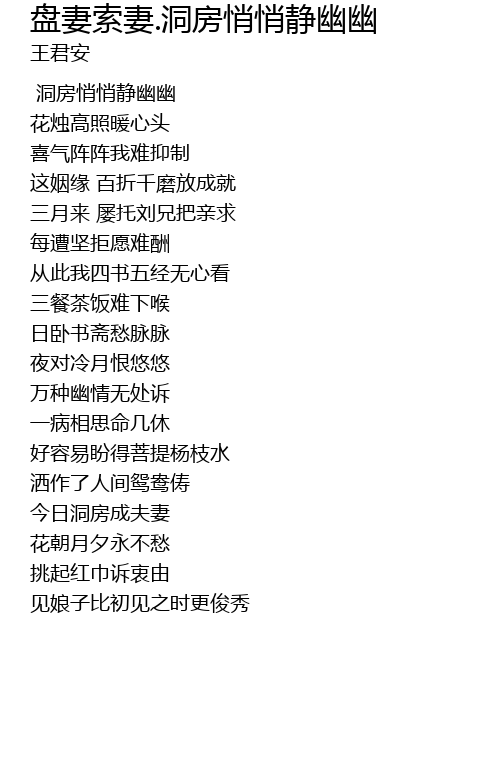 盘妻索妻.洞房悄悄静幽幽
王君安

洞房悄悄静幽幽
花烛高照暖心头
喜气阵阵我难抑制
这姻缘 百折千磨放成就
三月来 屡托刘兄把亲求
每遭坚拒愿难酬
从此我四书五经无心看
三餐茶饭难下喉
日卧书斋愁脉脉
夜对冷月恨悠悠
万种幽情无处诉
一病相思命几休
好容易盼得菩提杨枝水
洒作了人间鸳鸯俦
今日洞房成夫妻
花朝月夕永不愁
挑起红巾诉衷由
见娘子比初见之时更俊秀